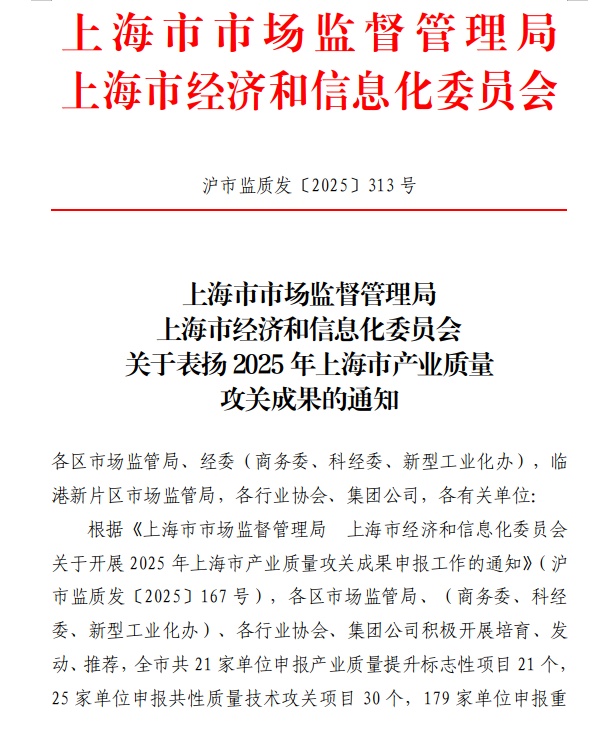 上海市市场监督管理局
上海市经济和信息化委员会

沪市监质发〔2025〕313号

上海市市场监督管理局
上海市经济和信息化委员会
关于表扬2025年上海市产业质量
攻关成果的通知

各区市场监管局、经委（商务委、科经委、新型工业化办），临港新片区市场监管局，各行业协会、集团公司，各有关单位：

根据《上海市市场监督管理局　上海市经济和信息化委员会关于开展2025年上海市产业质量攻关成果申报工作的通知》（沪市监质发〔2025〕167号），各区市场监管局、（商务委、科经委、新型工业化办）、各行业协会、集团公司积极开展培育、发动、推荐，全市共21家单位申报产业质量提升标志性项目21个，25家单位申报共性质量技术攻关项目30个，179家单位申报重